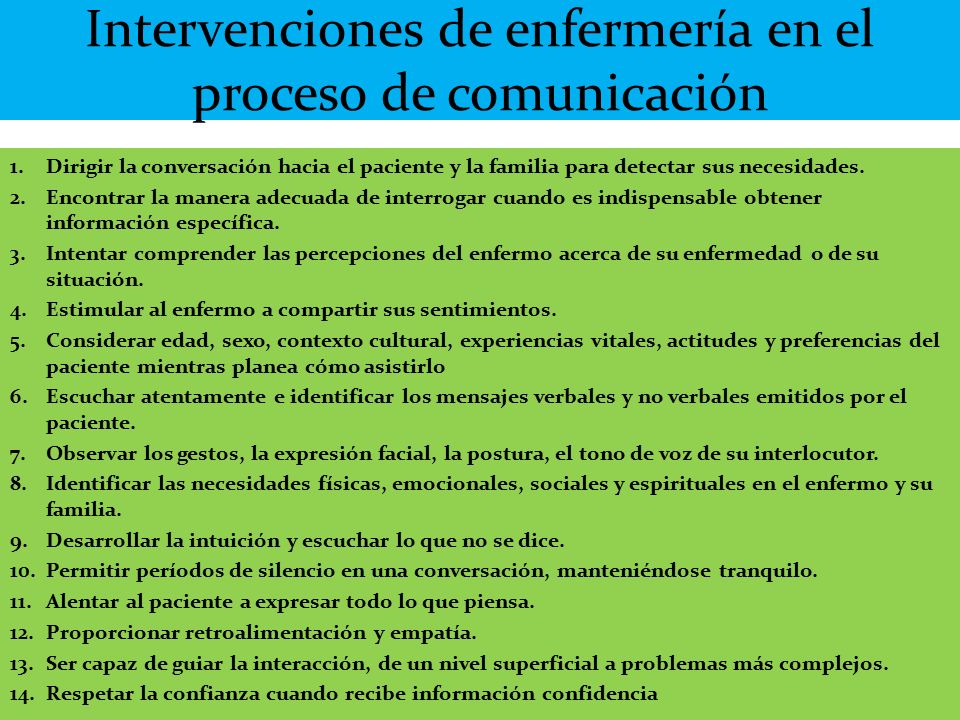 Intervenciones de enfermería en el proceso de comunicación

1. Dirigir la conversación hacia el paciente y la familia para detectar sus necesidades.
2. Encontrar la manera adecuada de interrogar cuando es indispensable obtener información específica.
3. Intentar comprender las percepciones del enfermo acerca de su enfermedad o de su situación.
4. Estimular al enfermo a compartir sus sentimientos.
5. Considerar edad, sexo, contexto cultural, experiencias vitales, actitudes y preferencias del paciente mientras planea cómo asistirlo
6. Escuchar atentamente e identificar los mensajes verbales y no verbales emitidos por el paciente.
7. Observar los gestos, la expresión facial, la postura, el tono de voz de su interlocutor.
8. Identificar las necesidades físicas, emocionales, sociales y espirituales en el enfermo y su familia.
9. Desarrollar la intuición y escuchar lo que no se dice.
10. Permitir períodos de silencio en una conversación, manteniéndose tranquilo.
11. Alentar al paciente a expresar todo lo que piensa.
12. Proporcionar retroalimentación y empatía.
13. Ser capaz de guiar la interacción, de un nivel superficial a problemas más complejos.
14. Respetar la confianza cuando recibe información confidencia